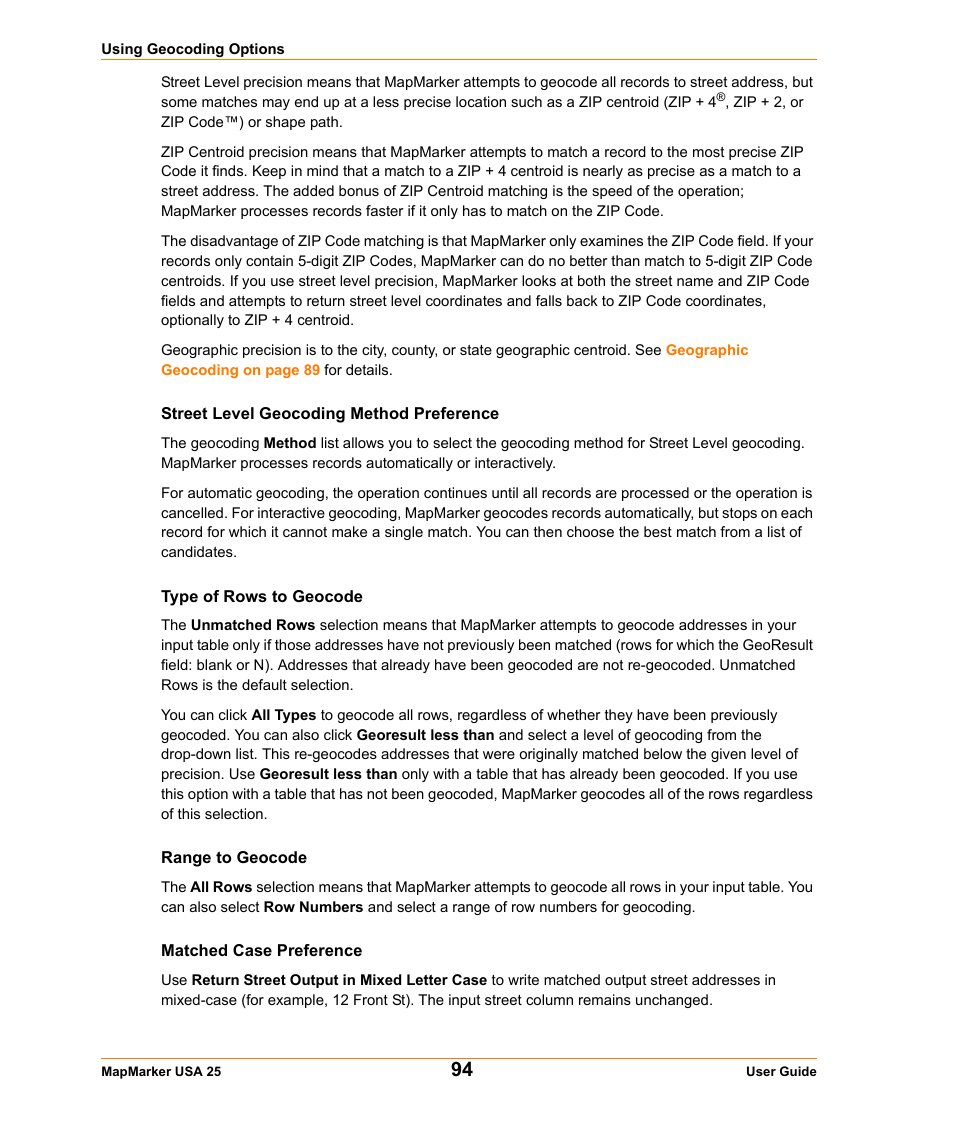 Using Geocoding Options

Street Level precision means that MapMarker attempts to geocode all records to street address, but some matches may end up at a less precise location such as a ZIP centroid (ZIP + 4®, ZIP + 2, or ZIP Code™) or shape path.

ZIP Centroid precision means that MapMarker attempts to match a record to the most precise ZIP Code it finds. Keep in mind that a match to a ZIP + 4 centroid is nearly as precise as a match to a street address. The added bonus of ZIP Centroid matching is the speed of the operation; MapMarker processes records faster if it only has to match on the ZIP Code.

The disadvantage of ZIP Code matching is that MapMarker only examines the ZIP Code field. If your records only contain 5-digit ZIP Codes, MapMarker can do no better than match to 5-digit ZIP Code centroids. If you use street level precision, MapMarker looks at both the street name and ZIP Code fields and attempts to return street level coordinates and falls back to ZIP Code coordinates, optionally to ZIP + 4 centroid.

Geographic precision is to the city, county, or state geographic centroid. See Geographic Geocoding on page 89 for details.

Street Level Geocoding Method Preference

The geocoding Method list allows you to select the geocoding method for Street Level geocoding. MapMarker processes records automatically or interactively.

For automatic geocoding, the operation continues until all records are processed or the operation is cancelled. For interactive geocoding, MapMarker geocodes records automatically, but stops on each record for which it cannot make a single match. You can then choose the best match from a list of candidates.

Type of Rows to Geocode

The Unmatched Rows selection means that MapMarker attempts to geocode addresses in your input table only if those addresses have not previously been matched (rows for which the GeoResult field: blank or N). Addresses that already have been geocoded are not re-geocoded. Unmatched Rows is the default selection.

You can click All Types to geocode all rows, regardless of whether they have been previously geocoded. You can also click Georesult less than and select a level of geocoding from the drop-down list. This re-geocodes addresses that were originally matched below the given level of precision. Use Georesult less than only with a table that has already been geocoded. If you use this option with a table that has not been geocoded, MapMarker geocodes all of the rows regardless of this selection.

Range to Geocode

The All Rows selection means that MapMarker attempts to geocode all rows in your input table. You can also select Row Numbers and select a range of row numbers for geocoding.

Matched Case Preference

Use Return Street Output in Mixed Letter Case to write matched output street addresses in mixed-case (for example, 12 Front St). The input street column remains unchanged.

MapMarker USA 25
94
User Guide